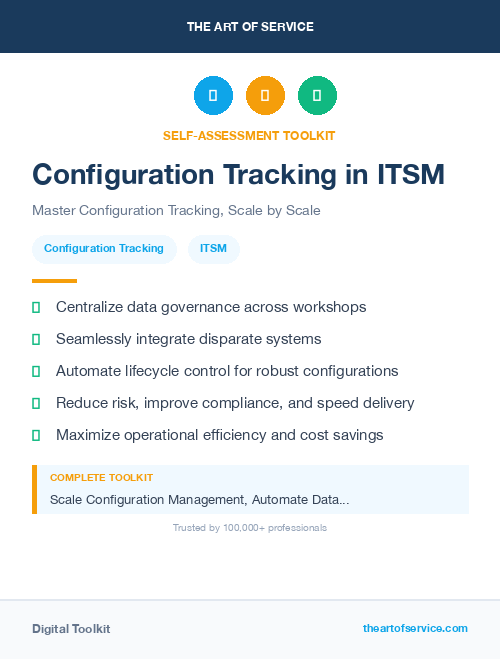 THE ART OF SERVICE

SELF-ASSESSMENT TOOLKIT

Configuration Tracking in ITSM

Master Configuration Tracking, Scale by Scale

Configuration Tracking

ITSM

Centralize data governance across workshops

Seamlessly integrate disparate systems

Automate lifecycle control for robust configurations

Reduce risk, improve compliance, and speed delivery

Maximize operational efficiency and cost savings

COMPLETE TOOLKIT

Scale Configuration Management, Automate Data...

Trusted by 100,000+ professionals

Digital Toolkit

theartofservice.com